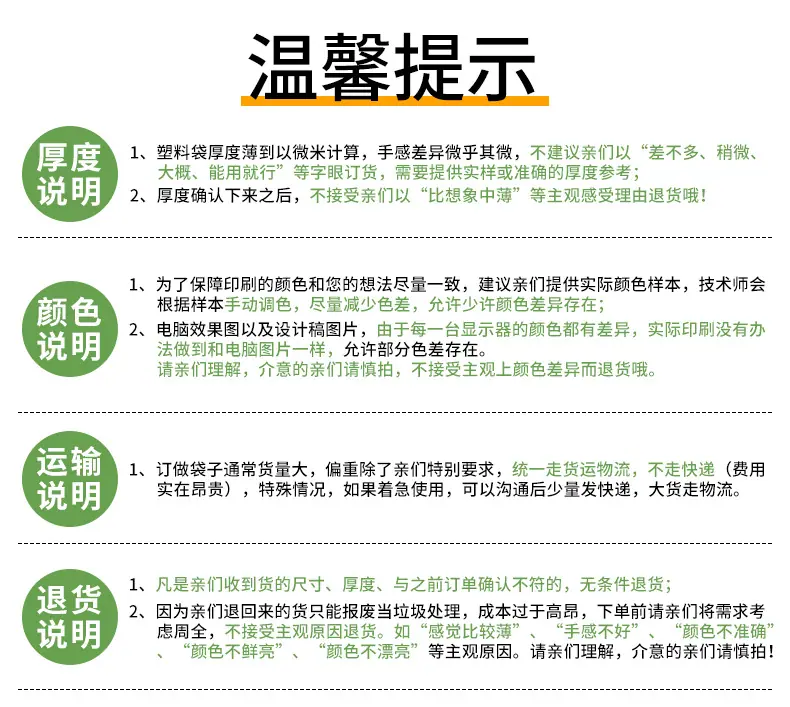 温馨提示

厚度说明

1、塑料袋厚度薄到以微米计算，手感差异微乎其微，不建议亲们以“差不多、稍微、大概、能用就行”等字眼订货，需要提供实样或准确的厚度参考；

2、厚度确认下来之后，不接受亲们以“比想象中薄”等主观感受理由退货哦！

颜色说明

1、为了保障印刷的颜色和您的想法尽量一致，建议亲们提供实际颜色样本，技术师会根据样本手动调色，尽量减少色差，允许少许颜色差异存在；

2、电脑效果图以及设计稿图片，由于每一台显示器的颜色都有差异，实际印刷没有办法做到和电脑图片一样，允许部分色差存在。

请亲们理解，介意的亲们请慎拍，不接受主观上颜色差异而退货哦。

运输说明

1、订做袋子通常货量大，偏重除了亲们特别要求，统一走货运物流，不走快递（费用实在昂贵），特殊情况，如果着急使用，可以沟通后少量发快递，大货走物流。

退货说明

1、凡是亲们收到货的尺寸、厚度、与之前订单确认不符的，无条件退货；

2、因为亲们退回来的货只能报废当垃圾处理，成本过于高昂，下单前请亲们将需求考虑周全，不接受主观原因退货。如“感觉比较薄”、“手感不好”、“颜色不准确”、“颜色不鲜亮”、“颜色不漂亮”等主观原因。请亲们理解，介意的亲们请慎拍！